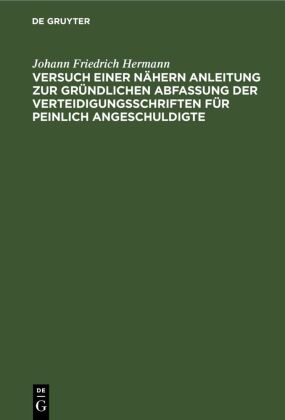 DE GRUYTER

Johann Friedrich Hermann

VERSUCH EINER NÄHERN ANLEITUNG ZUR GRÜNDLICHEN ABFASSUNG DER VERTEIDIGUNGSSCHRIFTEN FÜR PEINLICH ANGESCHULDIGTE

DE G